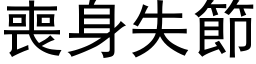 喪身失節